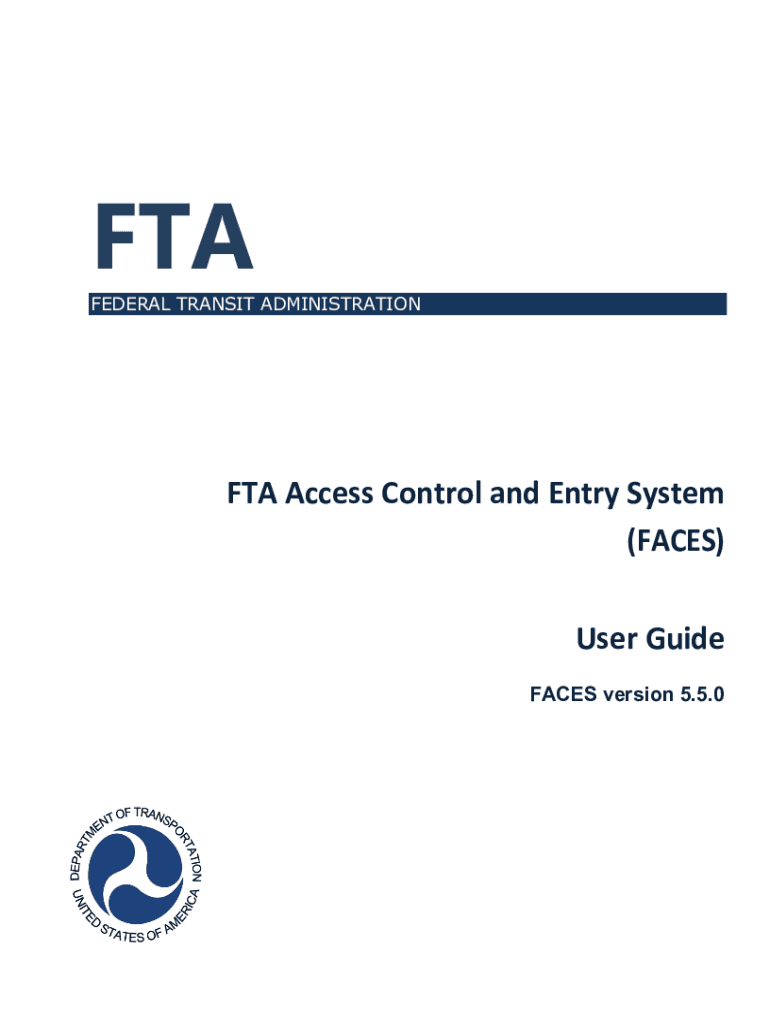 FTA
FEDERAL TRANSIT ADMINISTRATION

FTA Access Control and Entry System (FACES)

User Guide

FACES version 5.5.0

DEPARTMENT OF TRANSPORTATION
UNITED STATES OF AMERICA